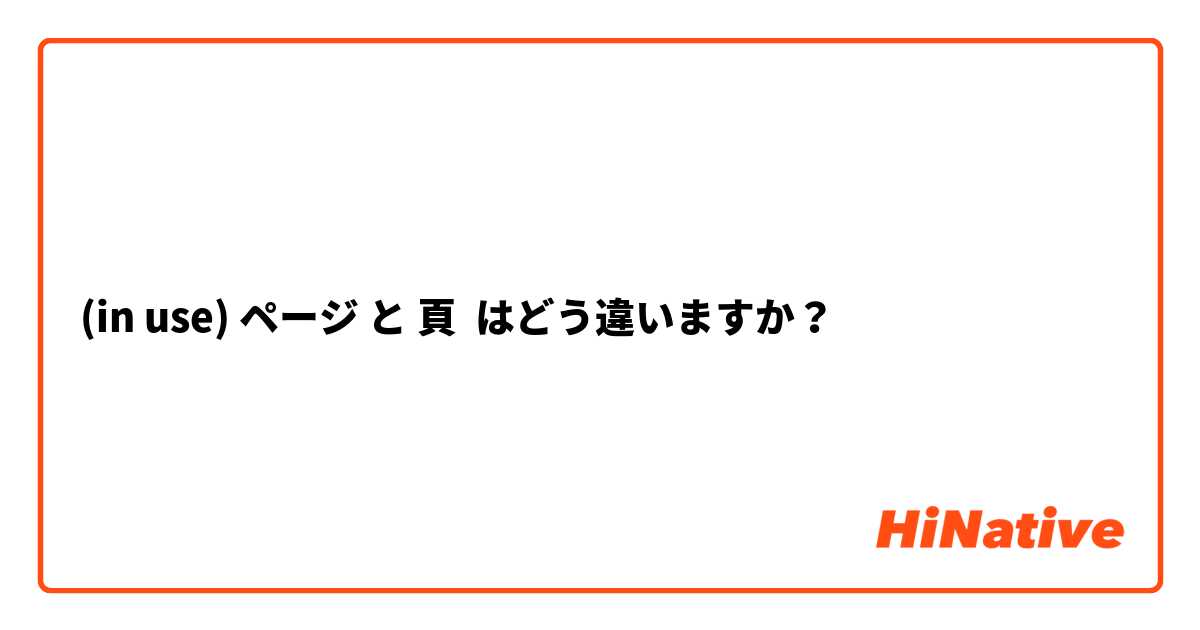 (in use) ページ と 頁 はどう違いますか？

HiNative